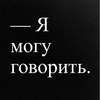 —Я могу говорить.